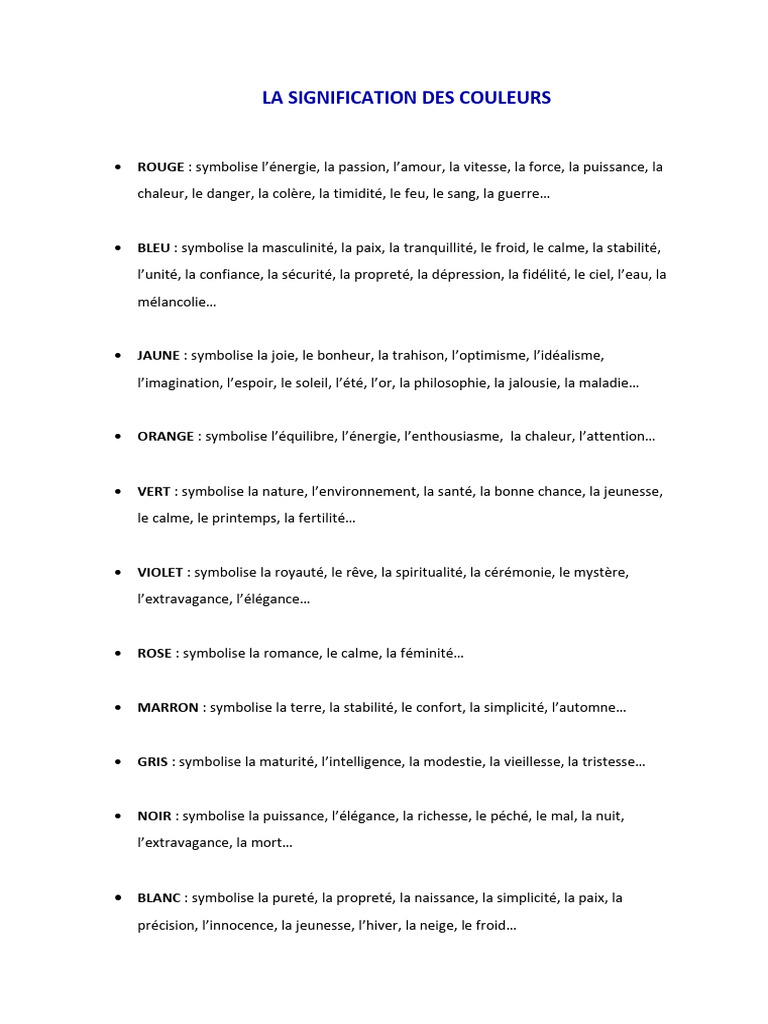 LA SIGNIFICATION DES COULEURS

• ROUGE : symbolise l'énergie, la passion, l'amour, la vitesse, la force, la puissance, la chaleur, le danger, la colère, la timidité, le feu, le sang, la guerre…

• BLEU : symbolise la masculinité, la paix, la tranquillité, le froid, le calme, la stabilité, l'unité, la confiance, la sécurité, la propreté, la dépression, la fidélité, le ciel, l'eau, la mélancolie…

• JAUNE : symbolise la joie, le bonheur, la trahison, l'optimisme, l'idéalisme, l'imagination, l'espoir, le soleil, l'été, l'or, la philosophie, la jalousie, la maladie…

• ORANGE : symbolise l'équilibre, l'énergie, l'enthousiasme, la chaleur, l'attention…

• VERT : symbolise la nature, l'environnement, la santé, la bonne chance, la jeunesse, le calme, le printemps, la fertilité…

• VIOLET : symbolise la royauté, le rêve, la spiritualité, la cérémonie, le mystère, l'extravagance, l'élégance…

• ROSE : symbolise la romance, le calme, la féminité…

• MARRON : symbolise la terre, la stabilité, le confort, la simplicité, l'automne…

• GRIS : symbolise la maturité, l'intelligence, la modestie, la vieillesse, la tristesse…

• NOIR : symbolise la puissance, l'élégance, la richesse, le péché, le mal, la nuit, l'extravagance, la mort…

• BLANC : symbolise la pureté, la propreté, la naissance, la simplicité, la paix, la précision, l'innocence, la jeunesse, l'hiver, la neige, le froid…